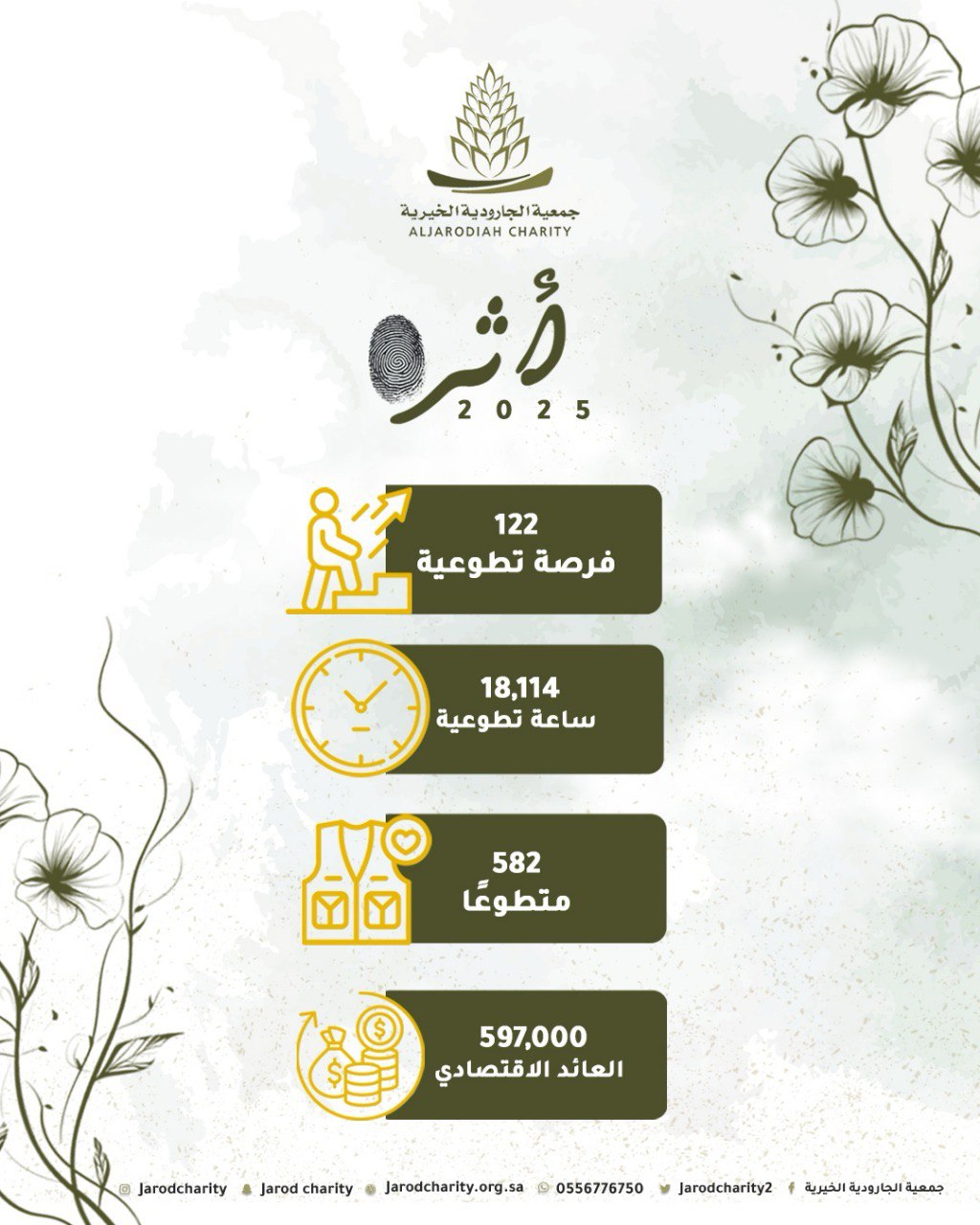 جمعية الجارودية الخيرية
ALJARODIAH CHARITY

أثر
2025

122
فرصة تطوعية

18,114
ساعة تطوعية

582
متطوعًا

597,000
العائد الاقتصادي

جمعية الجارودية الخيرية Jarodcharity2 0556776750 Jarodcharity.org.sa Jarod charity Jarodcharity